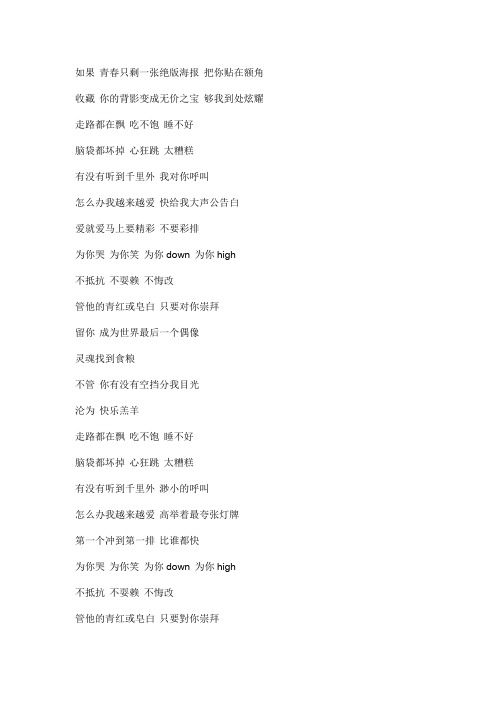 如果 青春只剩一张绝版海报 把你贴在额角

收藏 你的背影变成无价之宝 够我到处炫耀

走路都在飘 吃不饱 睡不好

脑袋都坏掉 心狂跳 太糟糕

有没有听到千里外 我对你呼叫

怎么办我越来越爱 快给我大声公告白

爱就爱马上要精彩 不要彩排

为你哭 为你笑 为你 down 为你 high

不抵抗 不要赖 不悔改

管他的青红或皂白 只要对你崇拜

留你 成为世界最后一个偶像

灵魂找到食粮

不管 你有没有空挡分我目光

沦为 快乐羔羊

走路都在飘 吃不饱 睡不好

脑袋都坏掉 心狂跳 太糟糕

有没有听到千里外 渺小的呼叫

怎么办我越来越爱 高举着最夸张灯牌

第一个冲到第一排 比谁都快

为你哭 为你笑 为你 down 为你 high

不抵抗 不要赖 不悔改

管他的青红或皂白 只要對你崇拜